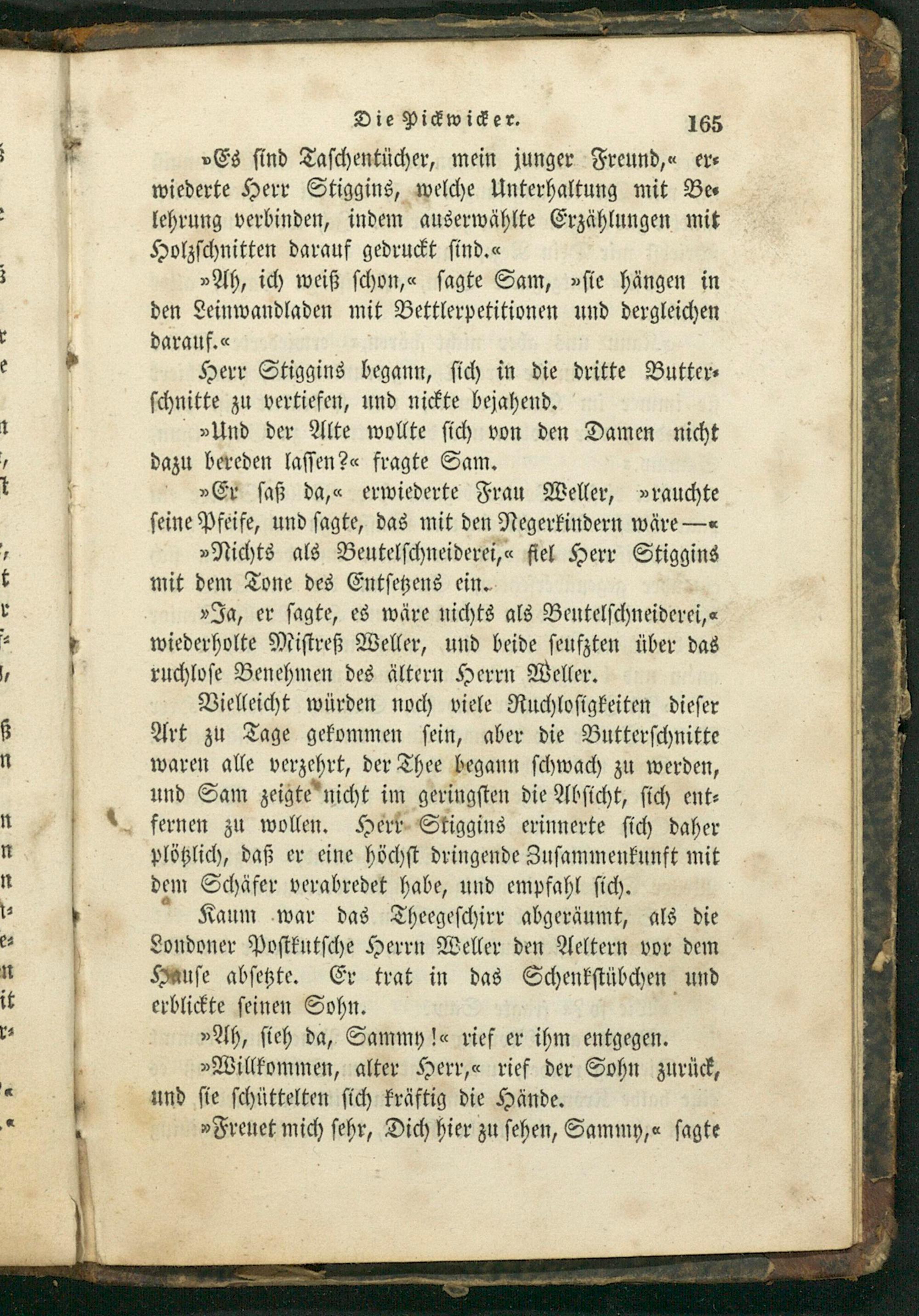 Die Pickwicker. 165

»Es sind Taschentücher, mein junger Freund,« erwiederte Herr Stiggins, welche Unterhaltung mit Belehrung verbinden, indem auserwählte Erzählungen mit Holzschnitten darauf gedruckt sind.«

»Ah, ich weiß schon,« sagte Sam, »sie hängen in den Leinwandladen mit Bettlerpetitionen und dergleichen darauf.«

Herr Stiggins begann, sich in die dritte Butterschnitte zu vertiefen, und nickte bejahend.

»Und der Alte wollte sich von den Damen nicht dazu bereden lassen?« fragte Sam.

»Er saß da,« erwiederte Frau Weller, »rauchte seine Pfeife, und sagte, das mit den Negerkindern wäre —«

»Nichts als Beutelschneiderei,« fiel Herr Stiggins mit dem Tone des Entsetzens ein.

»Ja, er sagte, es wäre nichts als Beutelschneiderei,« wiederholte Mistreß Weller, und beide seufzten über das ruchlose Benehmen des ältern Herrn Weller.

Vielleicht würden noch viele Ruchlosigkeiten dieser Art zu Tage gekommen sein, aber die Butterschnitte waren alle verzehrt, der Thee begann schwach zu werden, und Sam zeigte nicht im geringsten die Absicht, sich entfernen zu wollen. Herr Stiggins erinnerte sich daher plötzlich, daß er eine höchst dringende Zusammenkunft mit dem Schäfer verabredet habe, und empfahl sich.

Kaum war das Theegeschirr abgeräumt, als die Londoner Postkutsche Herrn Weller den Aeltern vor dem Hause absetzte. Er trat in das Schenkstübchen und erblickte seinen Sohn.

»Ah, sieh da, Sammy!« rief er ihm entgegen.

»Willkommen, alter Herr,« rief der Sohn zurück, und sie schüttelten sich kräftig die Hände.

»Freuet mich sehr, Dich hier zu sehen, Sammy,« sagte